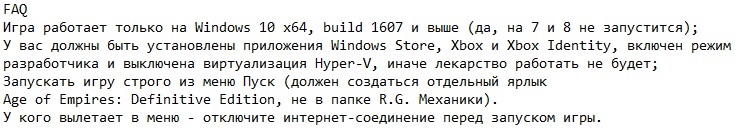 FAQ
Игра работает только на Windows 10 x64, build 1607 и выше (да, на 7 и 8 не запустится);
У вас должны быть установлены приложения Windows Store, Xbox и Xbox Identity, включен режим разработчика и выключена виртуализация Hyper-V, иначе лекарство работать не будет;
Запускать игру строго из меню Пуск (должен создаться отдельный ярлык
Age of Empires: Definitive Edition, не в папке R.G. Механики).
У кого вылетает в меню - отключите интернет-соединение перед запуском игры.